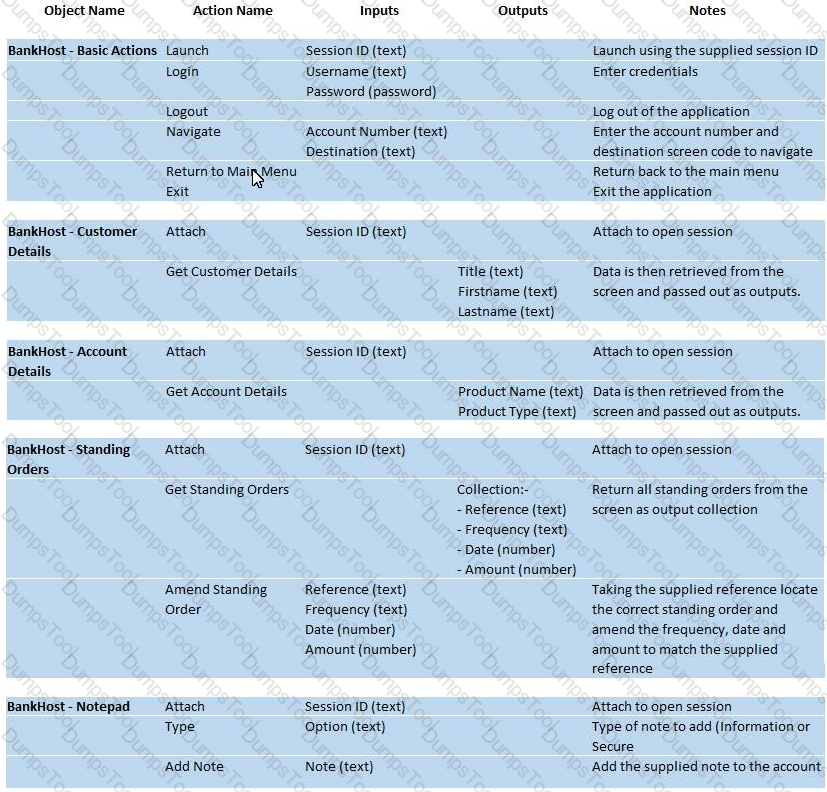 | Object Name | Action Name | Inputs | Outputs | Notes |
|---|---|---|---|---|
| BankHost - Basic Actions | Launch | Session ID (text) | | Launch using the supplied session ID |
| | Login | Username (text) Password (password) | | Enter credentials |
| | Logout | | | Log out of the application |
| | Navigate | Account Number (text) Destination (text) | | Enter the account number and destination screen code to navigate |
| | Return to Main Menu | | | Return back to the main menu |
| | Exit | | | Exit the application |
| BankHost - Customer Details | Attach | Session ID (text) | | Attach to open session |
| | Get Customer Details | | Title (text) Firstname (text) Lastname (text) | Data is then retrieved from the screen and passed out as outputs. |
| BankHost - Account Details | Attach | Session ID (text) | | Attach to open session |
| | Get Account Details | | Product Name (text) Product Type (text) | Data is then retrieved from the screen and passed out as outputs. |
| BankHost - Standing Orders | Attach | Session ID (text) | | Attach to open session |
| | Get Standing Orders | | Collection:- - Reference (text) - Frequency (text) - Date (number) - Amount (number) | Return all standing orders from the screen as output collection |
| | Amend Standing Order | Reference (text) Frequency (text) Date (number) Amount (number) | | Taking the supplied reference locate the correct standing order and amend the frequency, date and amount to match the supplied reference |
| BankHost - Notepad | Attach | Session ID (text) | | Attach to open session |
| | Type | Option (text) | | Type of note to add (Information or Secure |
| | Add Note | Note (text) | | Add the supplied note to the account |

DumpsTool